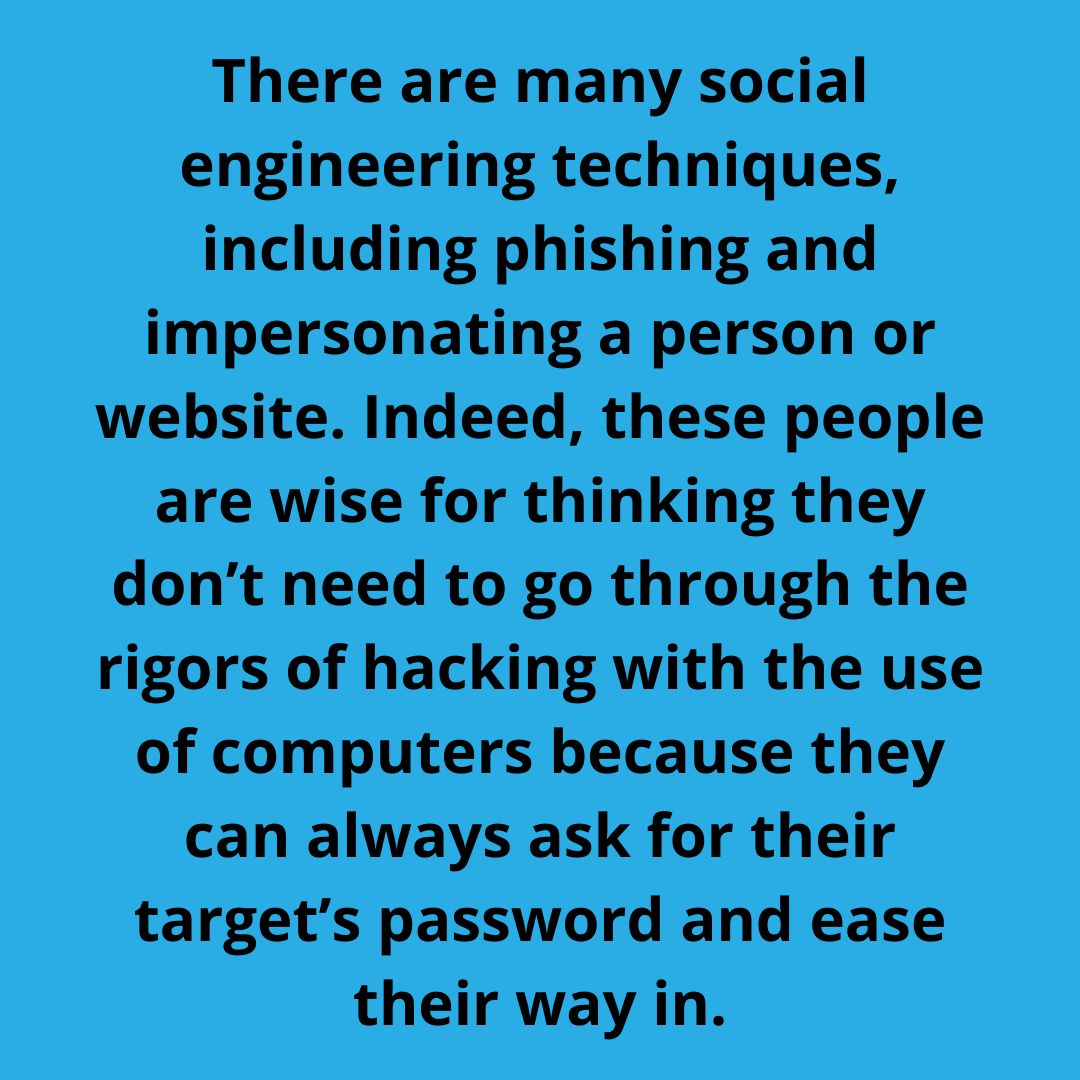 There are many social engineering techniques, including phishing and impersonating a person or website. Indeed, these people are wise for thinking they don’t need to go through the rigors of hacking with the use of computers because they can always ask for their target’s password and ease their way in.